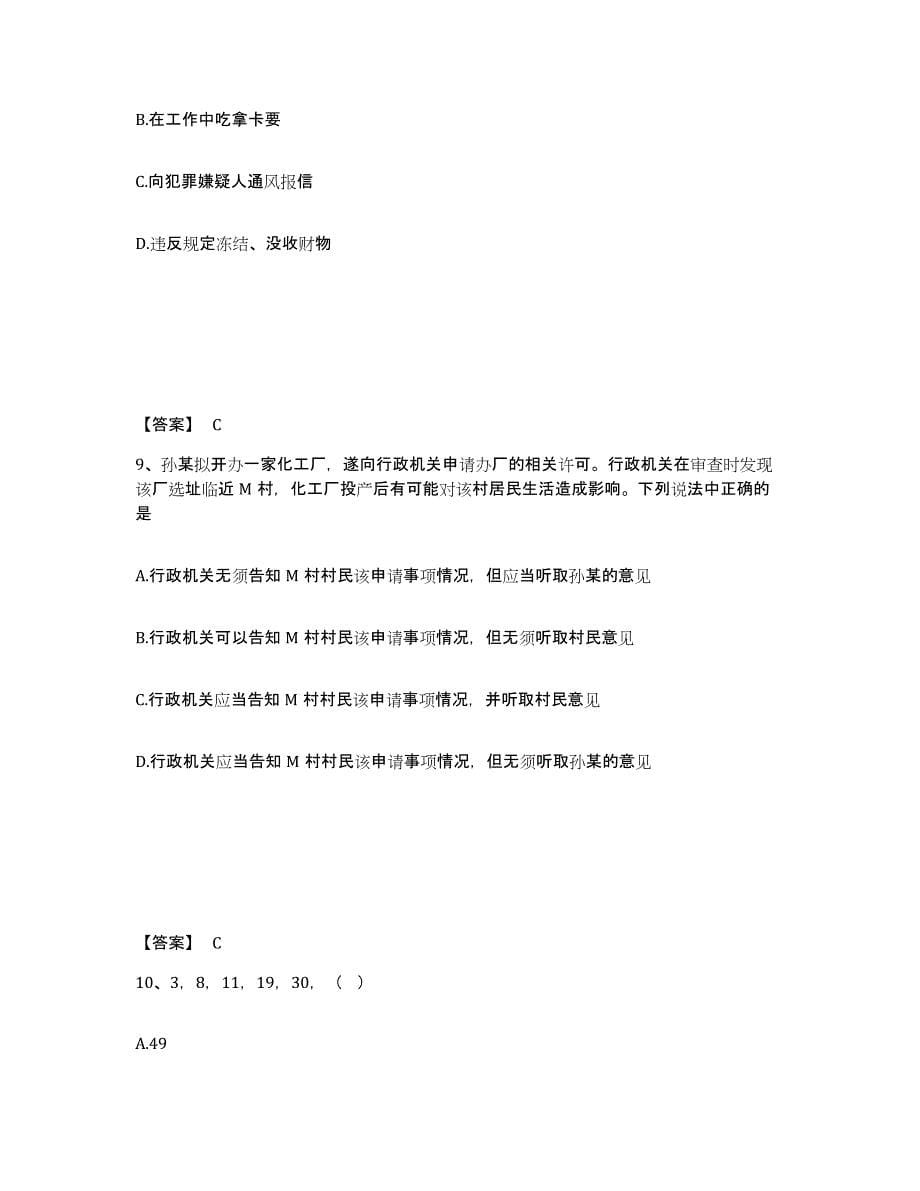 B.在工作中吃拿卡要

C.向犯罪嫌疑人通风报信

D.违反规定冻结、没收财物

【答案】 C

9、孙某拟开办一家化工厂，遂向行政机关申请办厂的相关许可。行政机关在审查时发现该厂选址临近 M 村，化工厂投产后有可能对该村居民生活造成影响。下列说法中正确的是

A.行政机关无须告知 M 村村民该申请事项情况，但应当听取孙某的意见

B.行政机关可以告知 M 村村民该申请事项情况，但无须听取村民意见

C.行政机关应当告知 M 村村民该申请事项情况，并听取村民意见

D.行政机关应当告知 M 村村民该申请事项情况，但无须听取孙某的意见

【答案】 C

10、3，8，11，19，30，（ ）

A.49